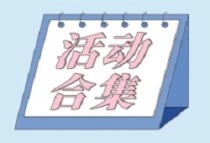 活动
合集